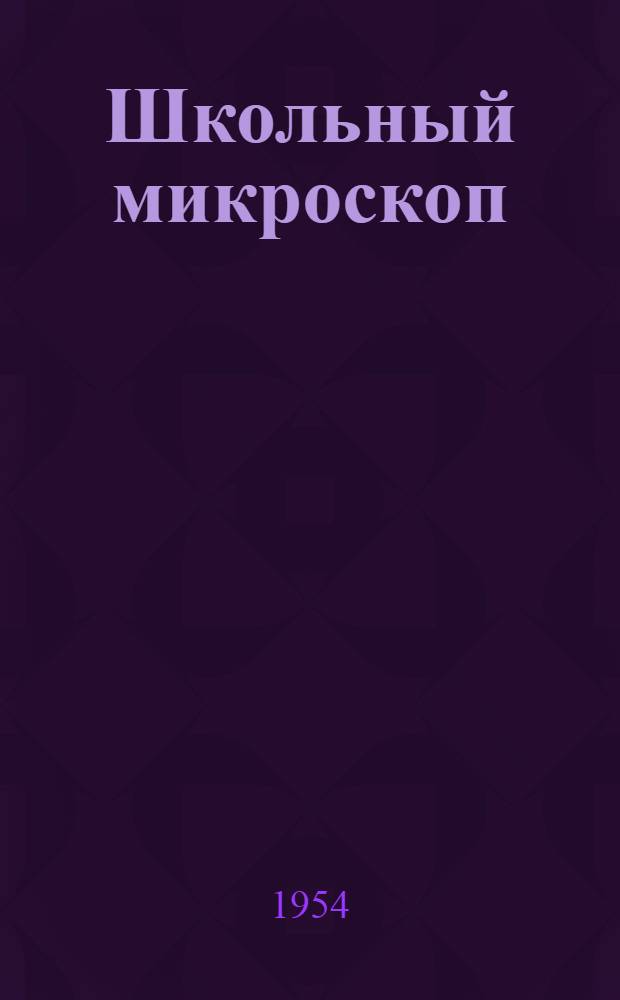 Школьный микроскоп

1954